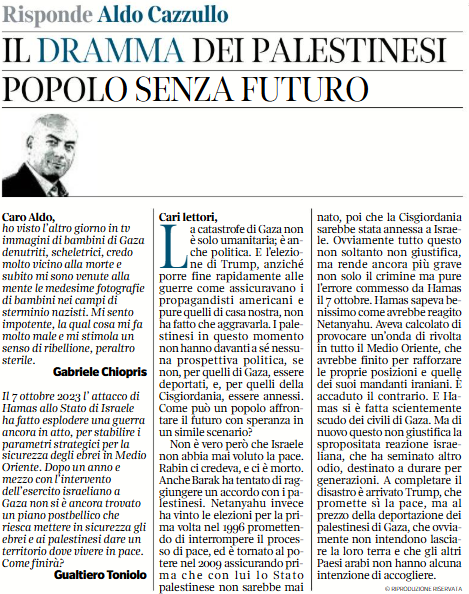 Risponde Aldo Cazzullo

IL DRAMMA DEI PALESTINESI POPOLO SENZA FUTURO

Caro Aldo,
ho visto l'altro giorno in tv immagini di bambini di Gaza denutriti, scheletrici, credo molto vicino alla morte e subito mi sono venute alla mente le medesime fotografie di bambini nei campi di sterminio nazisti. Mi sento impotente, la qual cosa mi fa molto male e mi stimola un senso di ribellione, peraltro sterile.

Gabriele Chiopris

Il 7 ottobre 2023 l' attacco di Hamas allo Stato di Israele ha fatto esplodere una guerra ancora in atto, per stabilire i parametri strategici per la sicurezza degli ebrei in Medio Oriente. Dopo un anno e mezzo con l'intervento dell'esercito israeliano a Gaza non si è ancora trovato un piano postbellico che riesca mettere in sicurezza gli ebrei e ai palestinesi dare un territorio dove vivere in pace. Come finirà?

Gualtiero Toniolo

Cari lettori,
La catastrofe di Gaza non è solo umanitaria; è anche politica. E l'elezione di Trump, anziché porre fine rapidamente alle guerre come assicuravano i propagandisti americani e pure quelli di casa nostra, non ha fatto che aggravarla. I palestinesi in questo momento non hanno davanti a sé nessuna prospettiva politica, se non, per quelli di Gaza, essere deportati, e, per quelli della Cisgiordania, essere annessi. Come può un popolo affrontare il futuro con speranza in un simile scenario?

Non è vero però che Israele non abbia mai voluto la pace. Rabin ci credeva, e ci è morto. Anche Barak ha tentato di raggiungere un accordo con i palestinesi. Netanyahu invece ha vinto le elezioni per la prima volta nel 1996 promettendo di interrompere il processo di pace, ed è tornato al potere nel 2009 assicurando prima che con lui lo Stato palestinese non sarebbe mai nato, poi che la Cisgiordania sarebbe stata annessa a Israele. Ovviamente tutto questo non soltanto non giustifica, ma rende ancora più grave non solo il crimine ma pure l'errore commesso da Hamas il 7 ottobre. Hamas sapeva benissimo come avrebbe reagito Netanyahu. Aveva calcolato di provocare un'onda di rivolta in tutto il Medio Oriente, che avrebbe finito per rafforzare le proprie posizioni e quelle dei suoi mandanti iraniani. È accaduto il contrario. E Hamas si è fatta scientemente scudo dei civili di Gaza. Ma di nuovo questo non giustifica la spropositata reazione israeliana, che ha seminato altro odio, destinato a durare per generazioni. A completare il disastro è arrivato Trump, che promette sì la pace, ma al prezzo della deportazione dei palestinesi di Gaza, che ovviamente non intendono lasciare la loro terra e che gli altri Paesi arabi non hanno alcuna intenzione di accogliere.

© RIPRODUZIONE RISERVATA